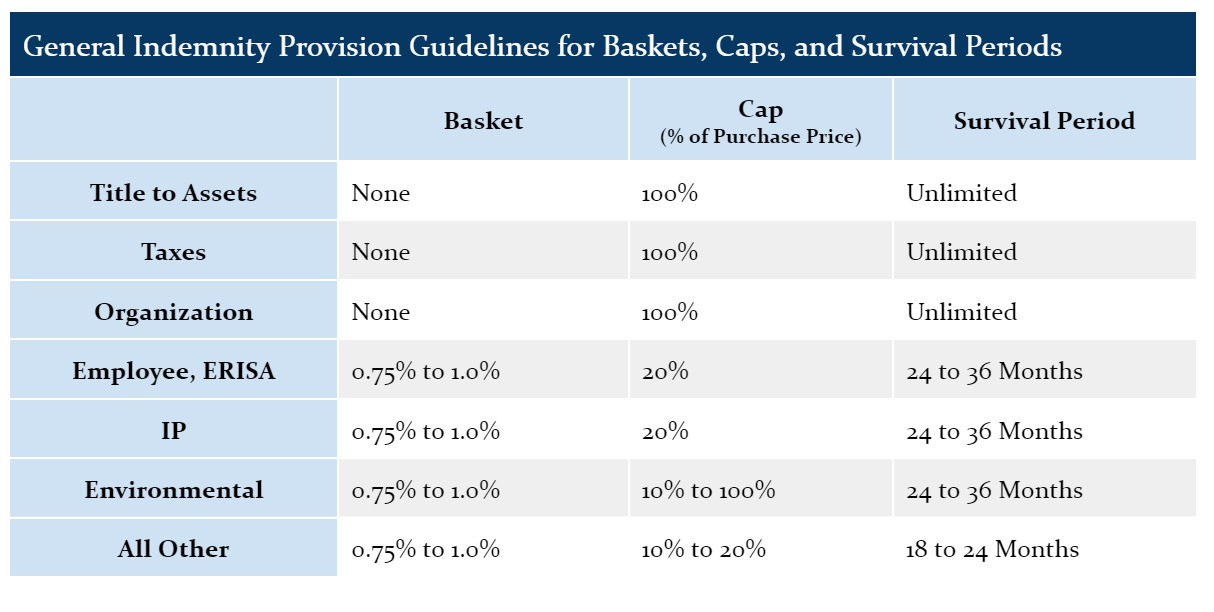 General Indemnity Provision Guidelines for Baskets, Caps, and Survival Periods

| | Basket | Cap (% of Purchase Price) | Survival Period |
|---|---|---|---|
| Title to Assets | None | 100% | Unlimited |
| Taxes | None | 100% | Unlimited |
| Organization | None | 100% | Unlimited |
| Employee, ERISA | 0.75% to 1.0% | 20% | 24 to 36 Months |
| IP | 0.75% to 1.0% | 20% | 24 to 36 Months |
| Environmental | 0.75% to 1.0% | 10% to 100% | 24 to 36 Months |
| All Other | 0.75% to 1.0% | 10% to 20% | 18 to 24 Months |